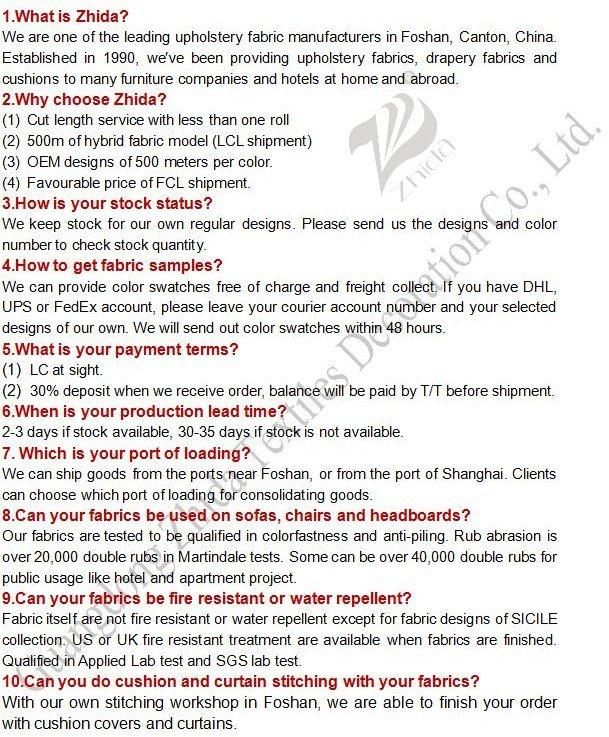 1.What is Zhida?
We are one of the leading upholstery fabric manufacturers in Foshan, Canton, China. Established in 1990, we've been providing upholstery fabrics, drapery fabrics and cushions to many furniture companies and hotels at home and abroad.
2.Why choose Zhida?
(1) Cut length service with less than one roll
(2) 500m of hybrid fabric model (LCL shipment)
(3) OEM designs of 500 meters per color.
(4) Favourable price of FCL shipment.
3.How is your stock status?
We keep stock for our own regular designs. Please send us the designs and color number to check stock quantity.
4.How to get fabric samples?
We can provide color swatches free of charge and freight collect. If you have DHL, UPS or FedEx account, please leave your courier account number and your selected designs of our own. We will send out color swatches within 48 hours.
5.What is your payment terms?
(1) LC at sight.
(2) 30% deposit when we receive order, balance will be paid by T/T before shipment.
6.When is your production lead time?
2-3 days if stock available, 30-35 days if stock is not available.
7. Which is your port of loading?
We can ship goods from the ports near Foshan, or from the port of Shanghai. Clients can choose which port of loading for consolidating goods.
8.Can your fabrics be used on sofas, chairs and headboards?
Our fabrics are tested to be qualified in colorfastness and anti-piling. Rub abrasion is over 20,000 double rubs in Martindale tests. Some can be over 40,000 double rubs for public usage like hotel and apartment project.
9.Can your fabrics be fire resistant or water repellent?
Fabric itself are not fire resistant or water repellent except for fabric designs of SICILE collection. US or UK fire resistant treatment are available when fabrics are finished. Qualified in Applied Lab test and SGS lab test.
10.Can you do cushion and curtain stitching with your fabrics?
With our own stitching workshop in Foshan, we are able to finish your order with cushion covers and curtains.

Zhida
Guangdong Zhida Textiles Decoration Co., Ltd.